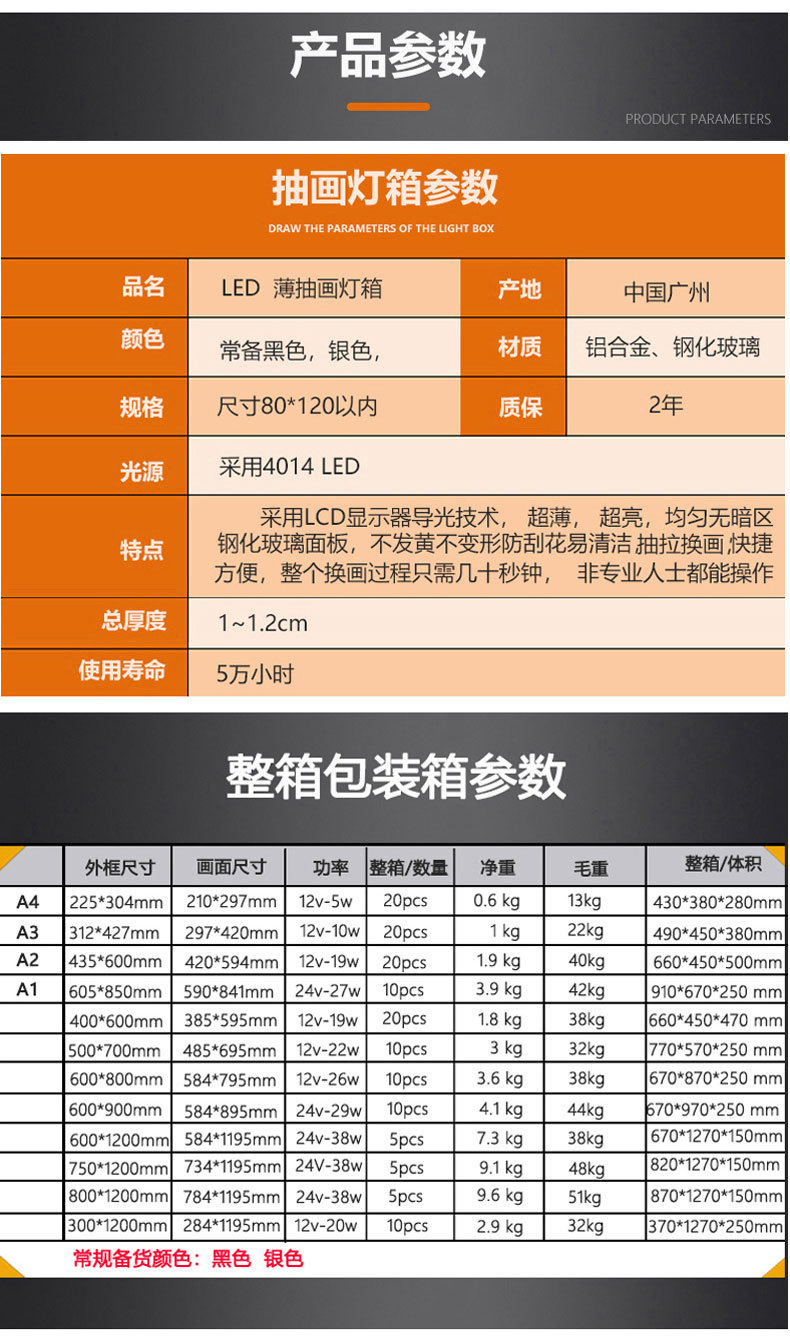 产品参数

PRODUCT PARAMETERS

抽画灯箱参数

DRAW THE PARAMETERS OF THE LIGHT BOX

| 品名 | LED 薄抽画灯箱 | 产地 | 中国广州 |
|---|---|---|---|
| 颜色 | 常备黑色，银色， | 材质 | 铝合金、钢化玻璃 |
| 规格 | 尺寸80*120以内 | 质保 | 2年 |
| 光源 | 采用4014 LED | | |
| 特点 | 采用LCD显示器导光技术， 超薄， 超亮，均匀无暗区 钢化玻璃面板，不发黄不变形防刮花易清洁,抽拉换画,快捷方便，整个换画过程只需几十秒钟， 非专业人士都能操作 | | |
| 总厚度 | 1~1.2cm | | |
| 使用寿命 | 5万小时 | | |

整箱包装箱参数

| | 外框尺寸 | 画面尺寸 | 功率 | 整箱/数量 | 净重 | 毛重 | 整箱/体积 |
|---|---|---|---|---|---|---|---|
| A4 | 225*304mm | 210*297mm | 12v-5w | 20pcs | 0.6 kg | 13kg | 430*380*280mm |
| A3 | 312*427mm | 297*420mm | 12v-10w | 20pcs | 1 kg | 22kg | 490*450*380mm |
| A2 | 435*600mm | 420*594mm | 12v-19w | 20pcs | 1.9 kg | 40kg | 660*450*500mm |
| A1 | 605*850mm | 590*841mm | 24v-27w | 10pcs | 3.9 kg | 42kg | 910*670*250 mm |
| | 400*600mm | 385*595mm | 12v-19w | 20pcs | 1.8 kg | 38kg | 660*450*470 mm |
| | 500*700mm | 485*695mm | 12v-22w | 10pcs | 3 kg | 32kg | 770*570*250 mm |
| | 600*800mm | 584*795mm | 12v-26w | 10pcs | 3.6 kg | 38kg | 670*870*250 mm |
| | 600*900mm | 584*895mm | 24v-29w | 10pcs | 4.1 kg | 44kg | 670*970*250 mm |
| | 600*1200mm | 584*1195mm | 24v-38w | 5pcs | 7.3 kg | 38kg | 670*1270*150mm |
| | 750*1200mm | 734*1195mm | 24V-38w | 5pcs | 9.1 kg | 48kg | 820*1270*150mm |
| | 800*1200mm | 784*1195mm | 24v-38w | 5pcs | 9.6 kg | 51kg | 870*1270*150mm |
| | 300*1200mm | 284*1195mm | 12v-20w | 10pcs | 2.9 kg | 32kg | 370*1270*250mm |

常规备货颜色：黑色 银色